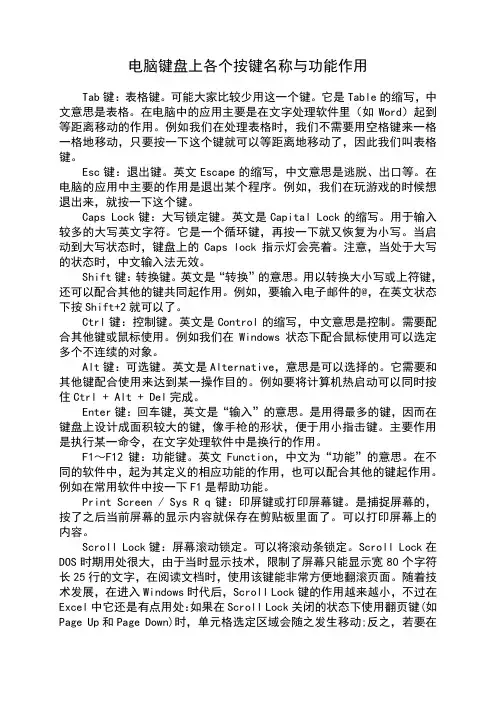 电脑键盘上各个按键名称与功能作用

Tab 键：表格键。可能大家比较少用这一个键。它是 Table 的缩写，中文意思是表格。在电脑中的应用主要是在文字处理软件里（如 Word）起到等距离移动的作用。例如我们在处理表格时，我们不需要用空格键来一格一格地移动，只要按一下这个键就可以等距离地移动了，因此我们叫表格键。

Esc 键：退出键。英文 Escape 的缩写，中文意思是逃脱、出口等。在电脑的应用中主要的作用是退出某个程序。例如，我们在玩游戏的时候想退出来，就按一下这个键。

Caps Lock 键：大写锁定键。英文是 Capital Lock 的缩写。用于输入较多的大写英文字符。它是一个循环键，再按一下就又恢复为小写。当启动到大写状态时，键盘上的 Caps lock 指示灯会亮着。注意，当处于大写的状态时，中文输入法无效。

Shift 键：转换键。英文是“转换”的意思。用以转换大小写或上符键，还可以配合其他的键共同起作用。例如，要输入电子邮件的@，在英文状态下按 Shift+2 就可以了。

Ctrl 键：控制键。英文是 Control 的缩写，中文意思是控制。需要配合其他键或鼠标使用。例如我们在 Windows 状态下配合鼠标使用可以选定多个不连续的对象。

Alt 键：可选键。英文是 Alternative，意思是可以选择的。它需要和其他键配合使用来达到某一操作目的。例如要将计算机热启动可以同时按住 Ctrl + Alt + Del 完成。

Enter 键：回车键，英文是“输入”的意思。是用得最多的键，因而在键盘上设计成面积较大的键，像手枪的形状，便于用小指击键。主要作用是执行某一命令，在文字处理软件中是换行的作用。

F1～F12 键：功能键。英文 Function，中文为“功能”的意思。在不同的软件中，起为其定义的相应功能的作用，也可以配合其他的键起作用。例如在常用软件中按一下 F1 是帮助功能。

Print Screen / Sys R q 键：印屏键或打印屏幕键。是捕捉屏幕的，按了之后当前屏幕的显示内容就保存在剪贴板里面了。可以打印屏幕上的内容。

Scroll Lock 键：屏幕滚动锁定。可以将滚动条锁定。Scroll Lock 在 DOS 时期用处很大，由于当时显示技术，限制了屏幕只能显示宽 80 个字符长 25 行的文字，在阅读文档时，使用该键能非常方便地翻滚页面。随着技术发展，在进入 Windows 时代后，Scroll Lock 键的作用越来越小，不过在 Excel 中它还是有点用处:如果在 Scroll Lock 关闭的状态下使用翻页键(如 Page Up 和 Page Down)时，单元格选定区域会随之发生移动;反之，若要在